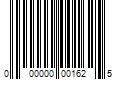 0 00000 00162 5